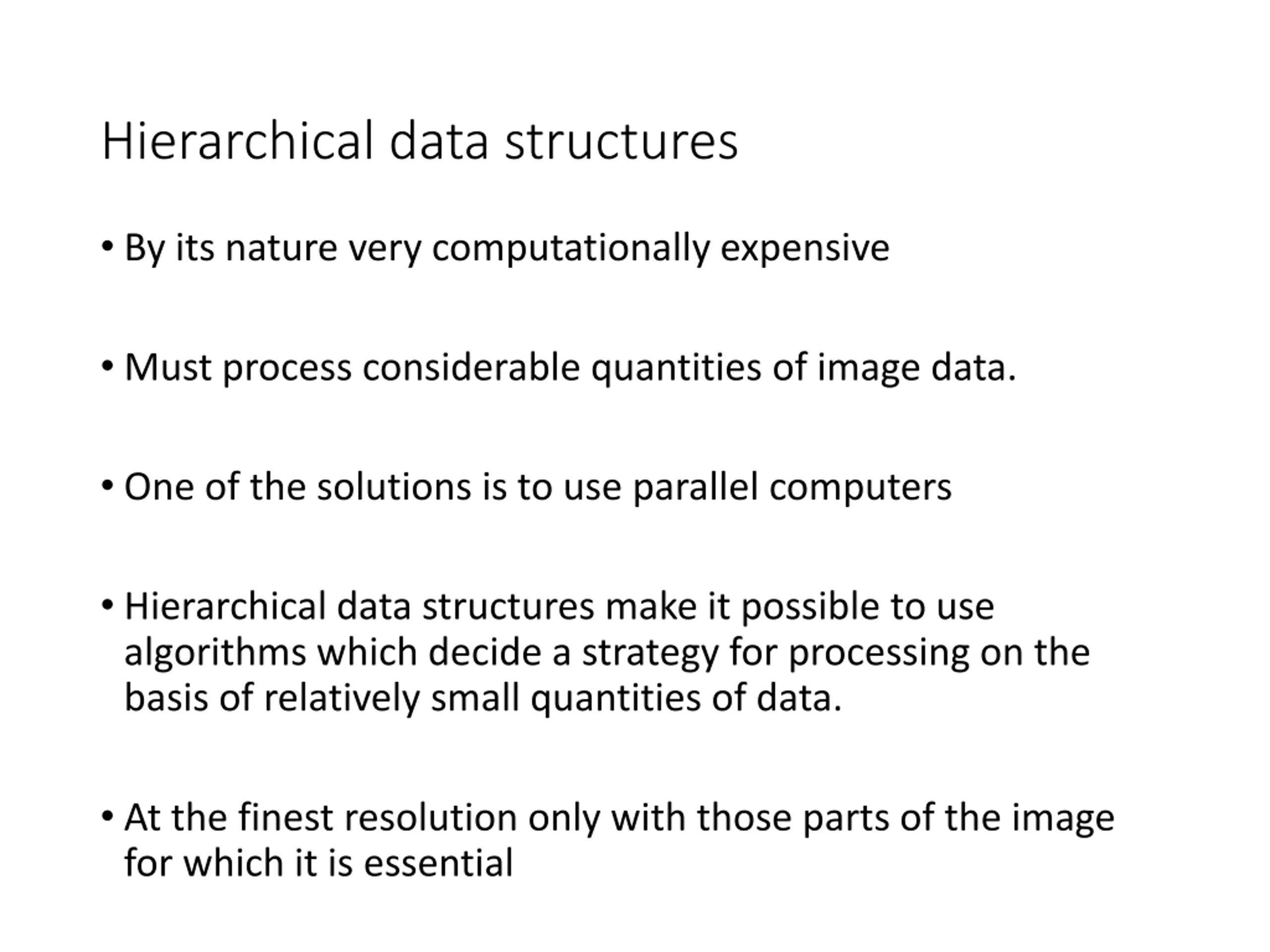 Hierarchical data structures

• By its nature very computationally expensive

• Must process considerable quantities of image data.

• One of the solutions is to use parallel computers

• Hierarchical data structures make it possible to use algorithms which decide a strategy for processing on the basis of relatively small quantities of data.

• At the finest resolution only with those parts of the image for which it is essential